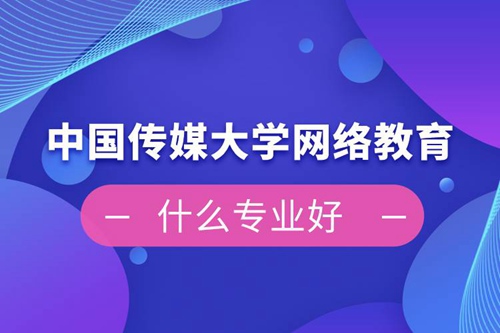 中国传媒大学网络教育

— 什么专业好 —